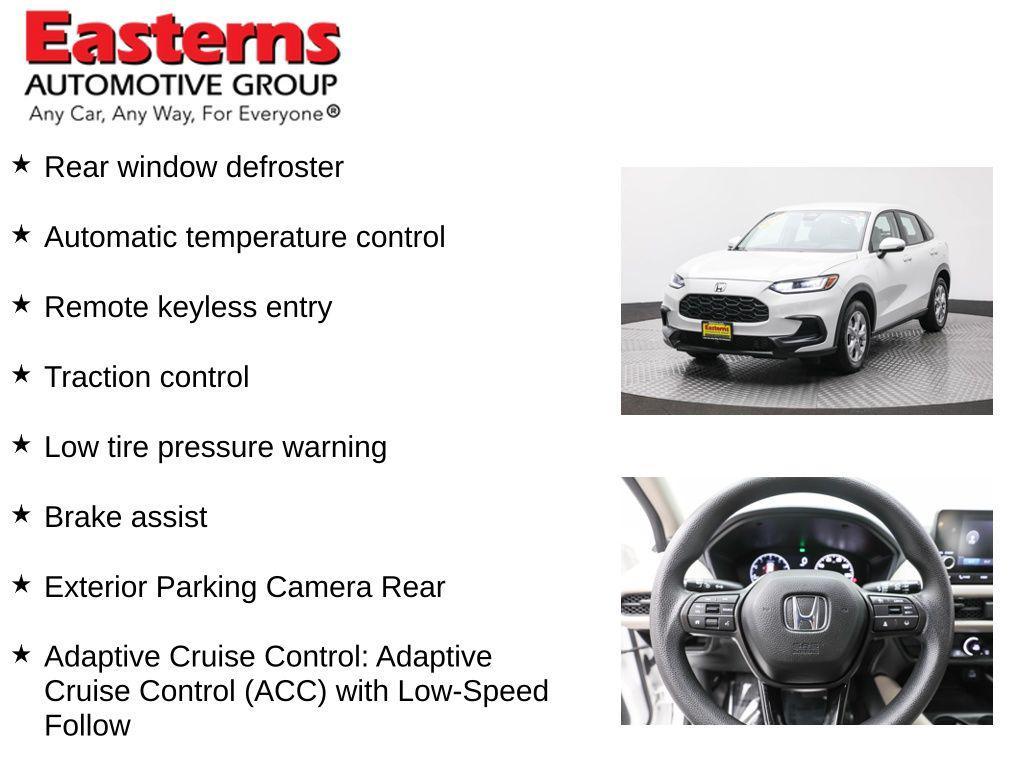 Easterns
AUTOMOTIVE GROUP
Any Car, Any Way, For Everyone®

★ Rear window defroster

★ Automatic temperature control

★ Remote keyless entry

★ Traction control

★ Low tire pressure warning

★ Brake assist

★ Exterior Parking Camera Rear

★ Adaptive Cruise Control: Adaptive Cruise Control (ACC) with Low-Speed Follow